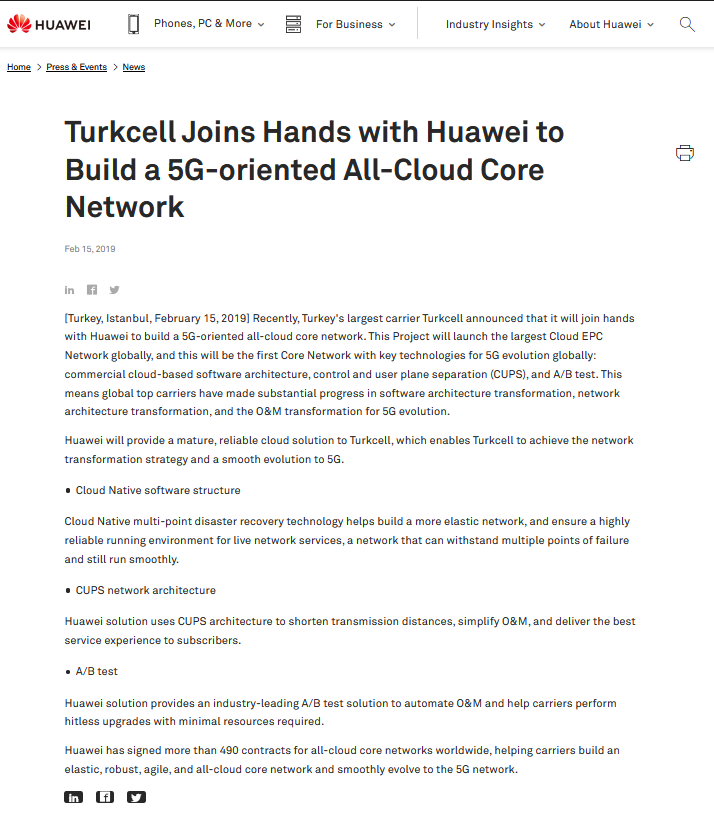 HUAWEI

Phones, PC & More

For Business

Industry Insights

About Huawei

Home > Press & Events > News

Turkcell Joins Hands with Huawei to Build a 5G-oriented All-Cloud Core Network

Feb 15, 2019

[Turkey, Istanbul, February 15, 2019] Recently, Turkey's largest carrier Turkcell announced that it will join hands with Huawei to build a 5G-oriented all-cloud core network. This Project will launch the largest Cloud EPC Network globally, and this will be the first Core Network with key technologies for 5G evolution globally: commercial cloud-based software architecture, control and user plane separation (CUPS), and A/B test. This means global top carriers have made substantial progress in software architecture transformation, network architecture transformation, and the O&M transformation for 5G evolution.

Huawei will provide a mature, reliable cloud solution to Turkcell, which enables Turkcell to achieve the network transformation strategy and a smooth evolution to 5G.

• Cloud Native software structure

Cloud Native multi-point disaster recovery technology helps build a more elastic network, and ensure a highly reliable running environment for live network services, a network that can withstand multiple points of failure and still run smoothly.

• CUPS network architecture

Huawei solution uses CUPS architecture to shorten transmission distances, simplify O&M, and deliver the best service experience to subscribers.

• A/B test

Huawei solution provides an industry-leading A/B test solution to automate O&M and help carriers perform hitless upgrades with minimal resources required.

Huawei has signed more than 490 contracts for all-cloud core networks worldwide, helping carriers build an elastic, robust, agile, and all-cloud core network and smoothly evolve to the 5G network.